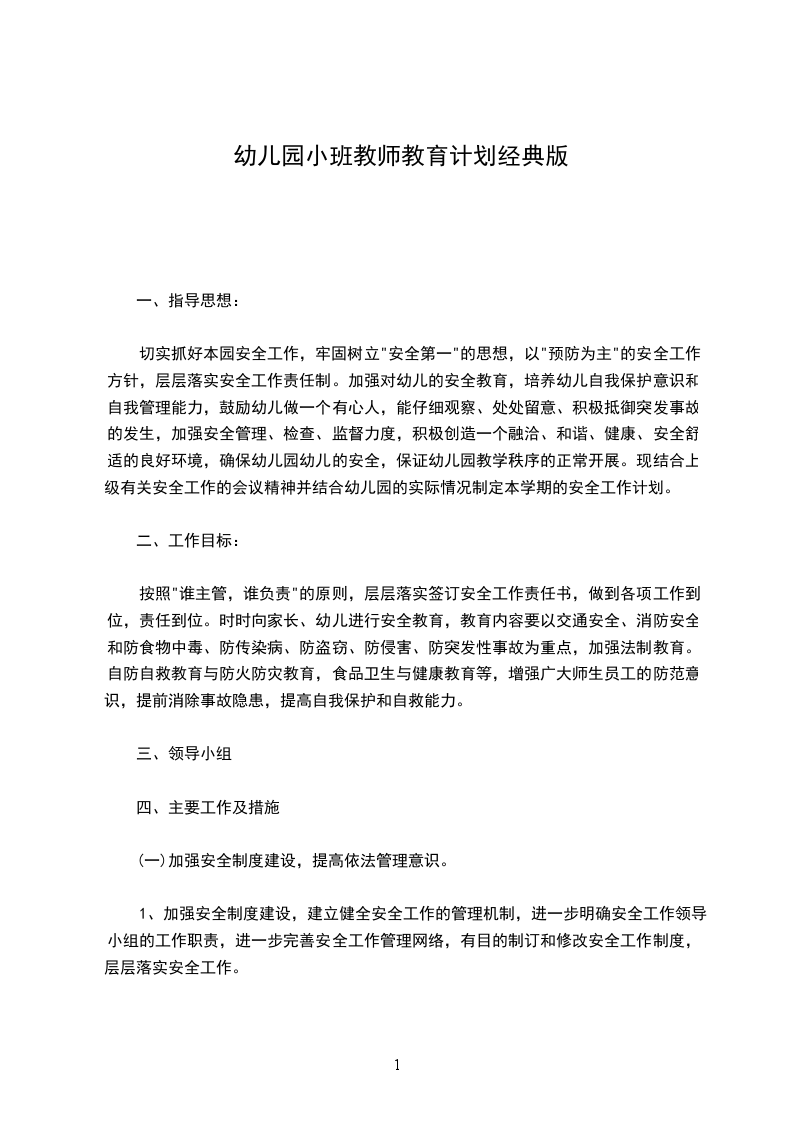 幼儿园小班教师教育计划经典版

一、指导思想：

切实抓好本园安全工作，牢固树立"安全第一"的思想，以"预防为主"的安全工作方针，层层落实安全工作责任制。加强对幼儿的安全教育，培养幼儿自我保护意识和自我管理能力，鼓励幼儿做一个有心人，能仔细观察、处处留意、积极抵御突发事故的发生，加强安全管理、检查、监督力度，积极创造一个融洽、和谐、健康、安全舒适的良好环境，确保幼儿园幼儿的安全，保证幼儿园教学秩序的正常开展。现结合上级有关安全工作的会议精神并结合幼儿园的实际情况制定本学期的安全工作计划。

二、工作目标：

按照"谁主管，谁负责"的原则，层层落实签订安全工作责任书，做到各项工作到位，责任到位。时时向家长、幼儿进行安全教育，教育内容要以交通安全、消防安全和防食物中毒、防传染病、防盗窃、防侵害、防突发性事故为重点，加强法制教育。自防自救教育与防火防灾教育，食品卫生与健康教育等，增强广大师生员工的防范意识，提前消除事故隐患，提高自我保护和自救能力。

三、领导小组

四、主要工作及措施

(一)加强安全制度建设，提高依法管理意识。

1、加强安全制度建设，建立健全安全工作的管理机制，进一步明确安全工作领导小组的工作职责，进一步完善安全工作管理网络，有目的制订和修改安全工作制度，层层落实安全工作。

1